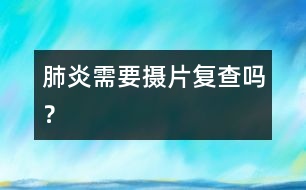 肺炎需要摄片复查吗？